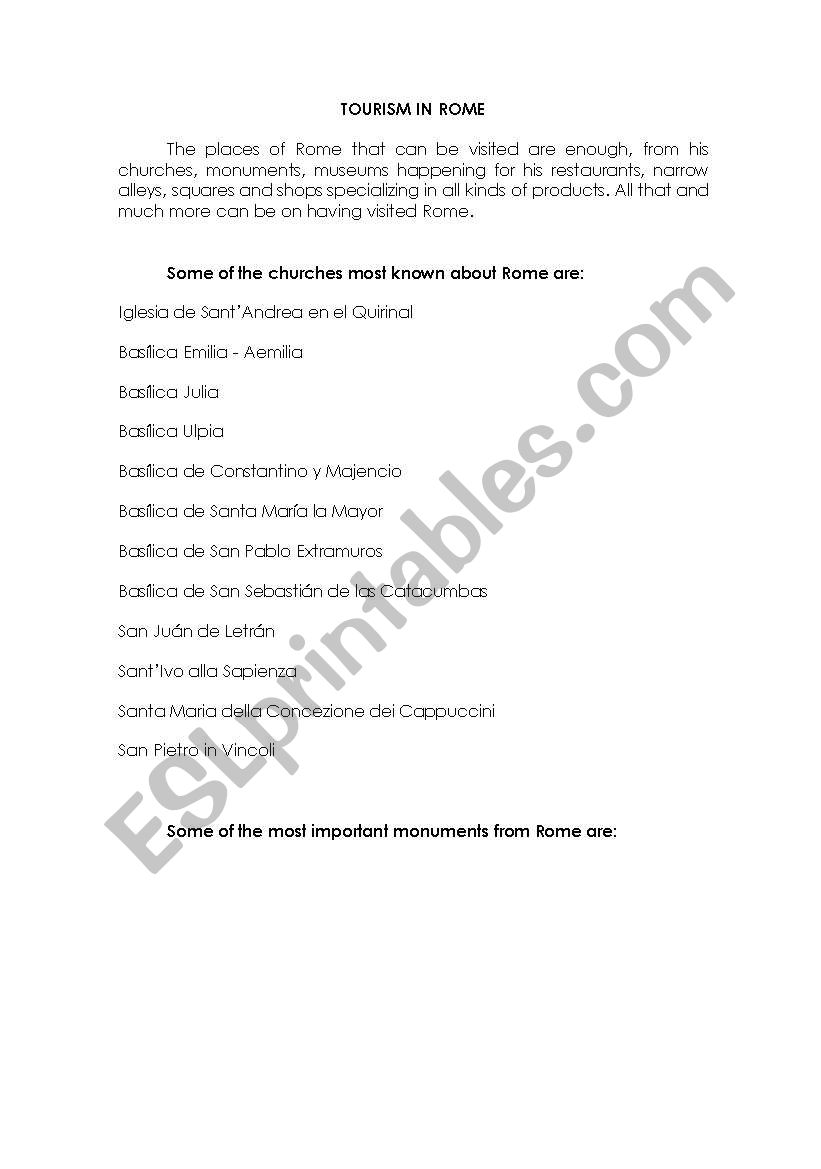 TOURISM IN ROME

The places of Rome that can be visited are enough, from his churches, monuments, museums happening for his restaurants, narrow alleys, squares and shops specializing in all kinds of products. All that and much more can be on having visited Rome.

Some of the churches most known about Rome are:

Iglesia de Sant'Andrea en el Quirinal

Basílica Emilia - Aemilia

Basílica Julia

Basílica Ulpia

Basílica de Constantino y Majencio

Basílica de Santa María la Mayor

Basílica de San Pablo Extramuros

Basílica de San Sebastián de las Catacumbas

San Juán de Letrán

Sant'Ivo alla Sapienza

Santa Maria della Concezione dei Cappuccini

San Pietro in Vincoli

Some of the most important monuments from Rome are:

ESLprintables.com